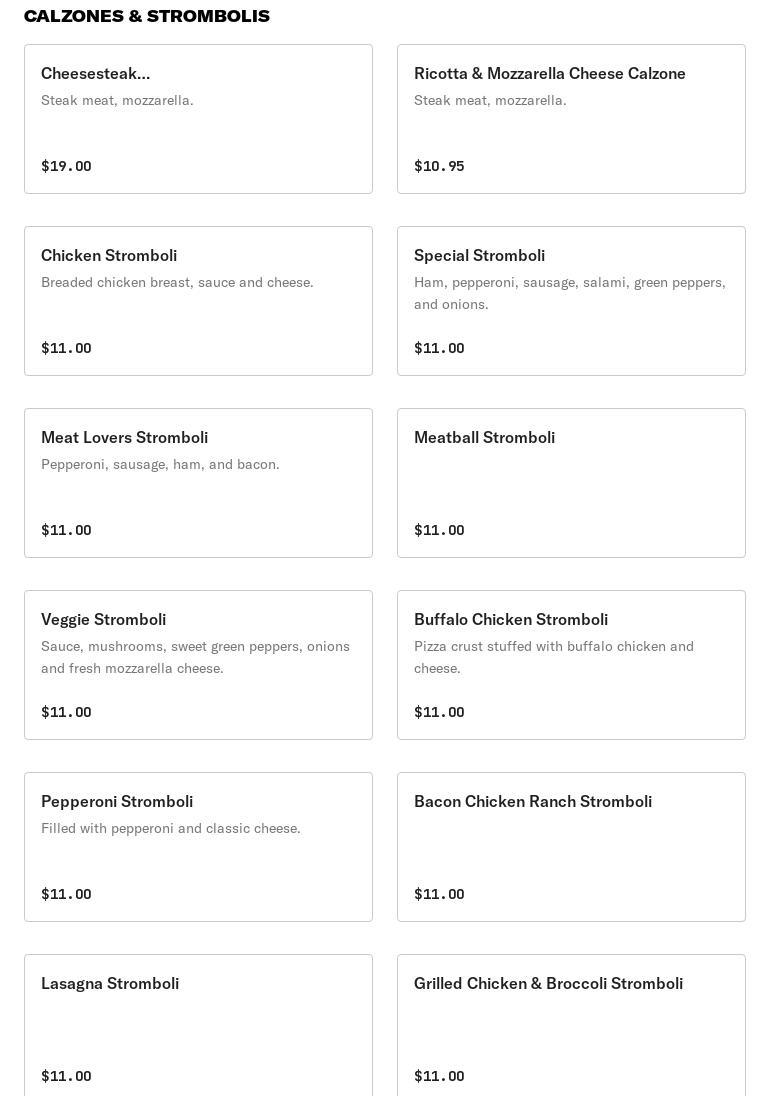 CALZONES & STROMBOLIS

Cheesesteak...
Steak meat, mozzarella.
$19.00

Ricotta & Mozzarella Cheese Calzone
Steak meat, mozzarella.
$10.95

Chicken Stromboli
Breaded chicken breast, sauce and cheese.
$11.00

Special Stromboli
Ham, pepperoni, sausage, salami, green peppers, and onions.
$11.00

Meat Lovers Stromboli
Pepperoni, sausage, ham, and bacon.
$11.00

Meatball Stromboli
$11.00

Veggie Stromboli
Sauce, mushrooms, sweet green peppers, onions and fresh mozzarella cheese.
$11.00

Buffalo Chicken Stromboli
Pizza crust stuffed with buffalo chicken and cheese.
$11.00

Pepperoni Stromboli
Filled with pepperoni and classic cheese.
$11.00

Bacon Chicken Ranch Stromboli
$11.00

Lasagna Stromboli
$11.00

Grilled Chicken & Broccoli Stromboli
$11.00